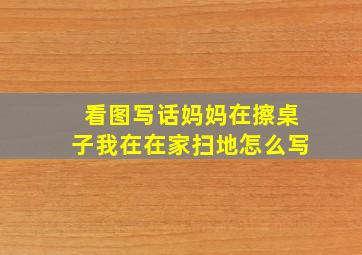 看图写话妈妈在擦桌子我在在家扫地怎么写